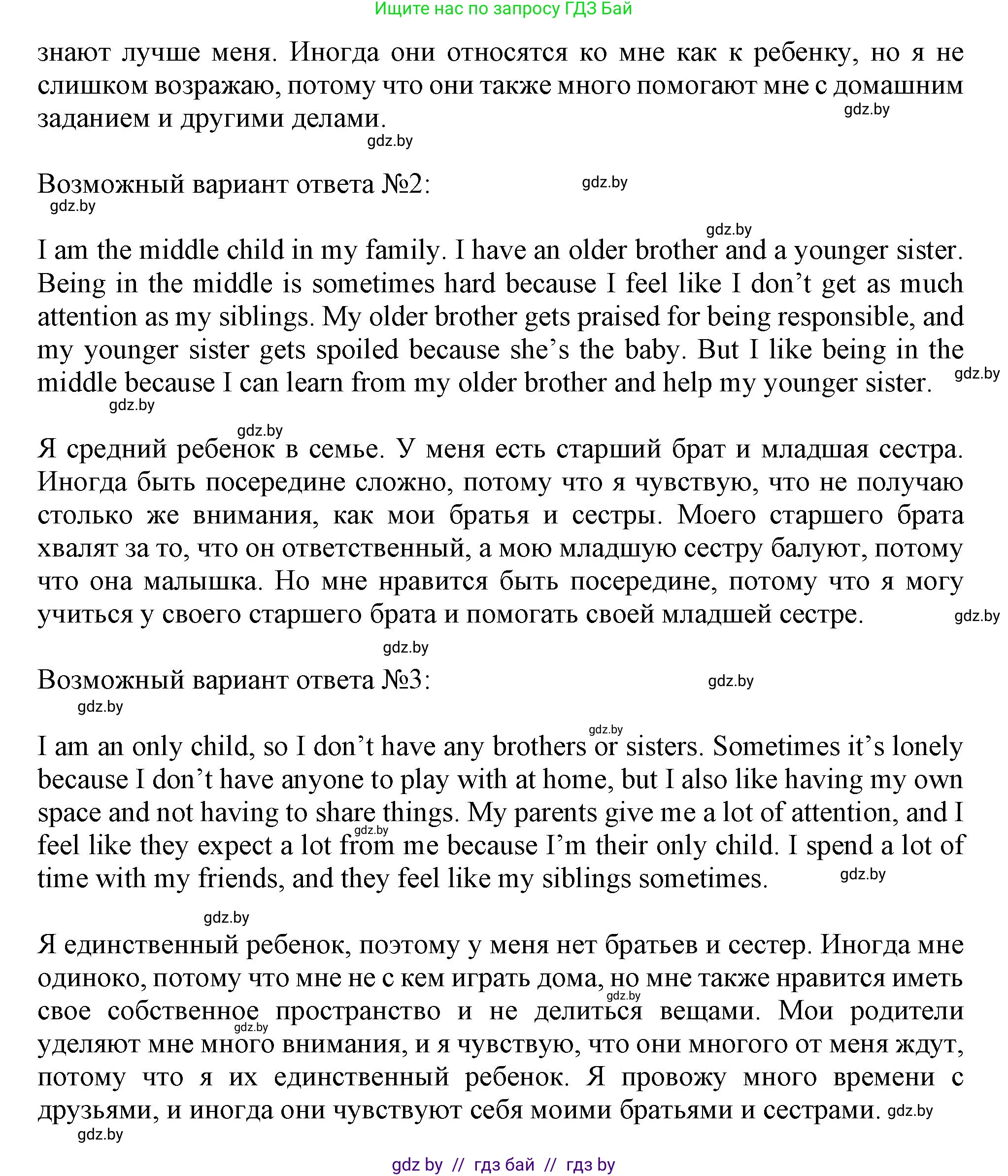 Ищите нас по запросу ГДЗ Бай

знают лучше меня. Иногда они относятся ко мне как к ребенку, но я не слишком возражаю, потому что они также много помогают мне с домашним заданием и другими делами.

gdz.by

gdz.by

Возможный вариант ответа №2:

gdz.by

gdz.by

gdz.by

I am the middle child in my family. I have an older brother and a younger sister. Being in the middle is sometimes hard because I feel like I don’t get as much attention as my siblings. My older brother gets praised for being responsible, and my younger sister gets spoiled because she’s the baby. But I like being in the middle because I can learn from my older brother and help my younger sister.

gdz.by

gdz.by

gdz.by

Я средний ребенок в семье. У меня есть старший брат и младшая сестра. Иногда быть посередине сложно, потому что я чувствую, что не получаю столько же внимания, как мои братья и сестры. Моего старшего брата хвалят за то, что он ответственный, а мою младшую сестру балуют, потому что она малышка. Но мне нравится быть посередине, потому что я могу учиться у своего старшего брата и помогать своей младшей сестре.

gdz.by

gdz.by

Возможный вариант ответа №3:

gdz.by

gdz.by

gdz.by

I am an only child, so I don’t have any brothers or sisters. Sometimes it’s lonely because I don’t have anyone to play with at home, but I also like having my own space and not having to share things. My parents give me a lot of attention, and I feel like they expect a lot from me because I’m their only child. I spend a lot of time with my friends, and they feel like my siblings sometimes.

gdz.by

gdz.by

gdz.by

Я единственный ребенок, поэтому у меня нет братьев и сестер. Иногда мне одиноко, потому что мне не с кем играть дома, но мне также нравится иметь свое собственное пространство и не делиться вещами. Мои родители уделяют мне много внимания, и я чувствую, что они многого от меня ждут, потому что я их единственный ребенок. Я провожу много времени с друзьями, и иногда они чувствуют себя моими братьями и сестрами.

gdz.by

gdz.by

gdz.by

gdz.by

gdz by // гдз бай // гдз by